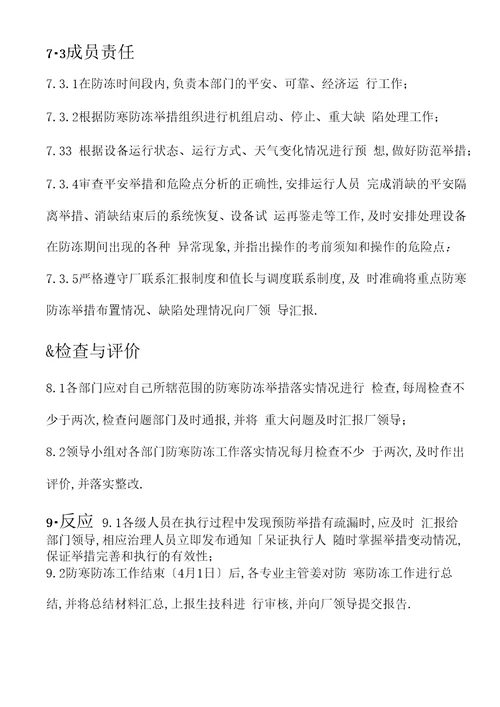 7·3成员责任

7.3.1在防冻时间段内,负责本部门的平安、可靠、经济运 行工作;

7.3.2根据防寒防冻举措组织进行机组启动、停止、重大缺 陷处理工作;

7.33 根据设备运行状态、运行方式、天气变化情况进行预 想,做好防范举措;

7.3.4审查平安举措和危险点分析的正确性,安排运行人员 完成消缺的平安隔离举措、消缺结束后的系统恢复、设备试 运再鉴走等工作,及时安排处理设备在防冻期间出现的各种 异常现象,并指出操作的考前须知和操作的危险点;

7.3.5严格遵守厂联系汇报制度和值长与调度联系制度,及 时准确将重点防寒防冻举措布置情况、缺陷处理情况向厂领 导汇报.

&检查与评价

8.1各部门应对自己所辖范围的防寒防冻举措落实情况进行 检查,每周检查不少于两次,检查问题部门及时通报,并将 重大问题及时汇报厂领导;

8.2领导小组对各部门防寒防冻工作落实情况每月检查不少 于两次,及时作出评价,并落实整改.

9·反应 9.1各级人员在执行过程中发现预防举措有疏漏时,应及时 汇报给部门领导,相应治理人员立即发布通知「呆证执行人 随时掌握举措变动情况,保证举措完善和执行的有效性;
9.2防寒防冻工作结束〔4月1日〕后,各专业主管姜对防 寒防冻工作进行总结,并将总结材料汇总,上报生技科进 行审核,并向厂领导提交报告.